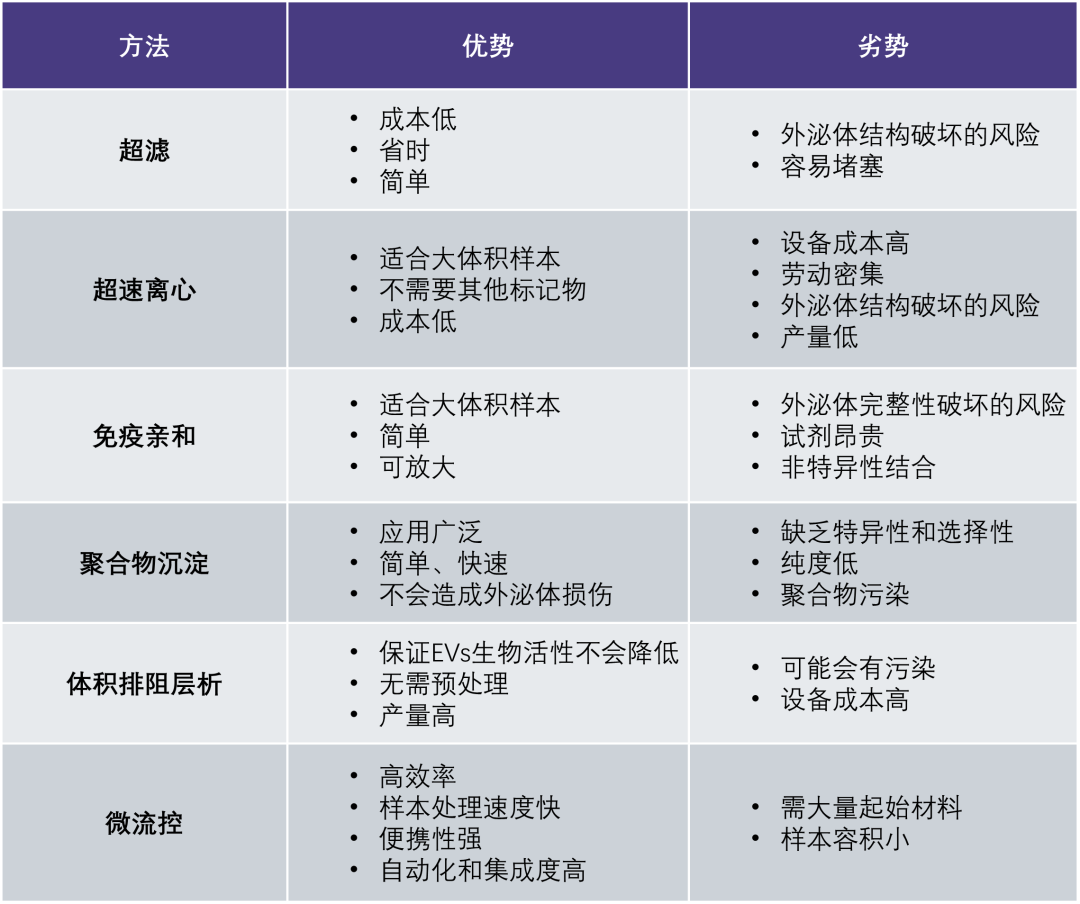 | 方法 | 优势 | 劣势 |
|---|---|---|
| 超滤 | • 成本低 • 省时 • 简单 | • 外泌体结构破坏的风险 • 容易堵塞 |
| 超速离心 | • 适合大体积样本 • 不需要其他标记物 • 成本低 | • 设备成本高 • 劳动密集 • 外泌体结构破坏的风险 • 产量低 |
| 免疫亲和 | • 适合大体积样本 • 简单 • 可放大 | • 外泌体完整性破坏的风险 • 试剂昂贵 • 非特异性结合 |
| 聚合物沉淀 | • 应用广泛 • 简单、快速 • 不会造成外泌体损伤 | • 缺乏特异性和选择性 • 纯度低 • 聚合物污染 |
| 体积排阻层析 | • 保证EVs生物活性不会降低 • 无需预处理 • 产量高 | • 可能会有污染 • 设备成本高 |
| 微流控 | • 高效率 • 样本处理速度快 • 便携性强 • 自动化和集成度高 | • 需大量起始材料 • 样本容积小 |